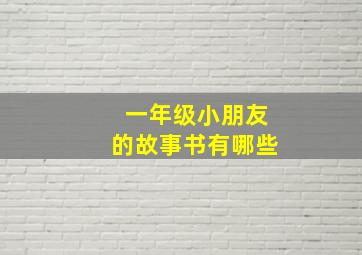 一年级小朋友
的故事书有哪些